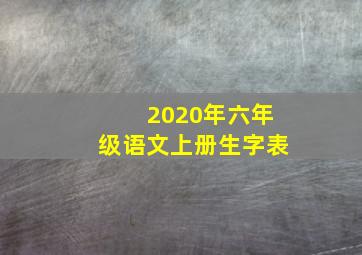 2020年六年级语文上册生字表